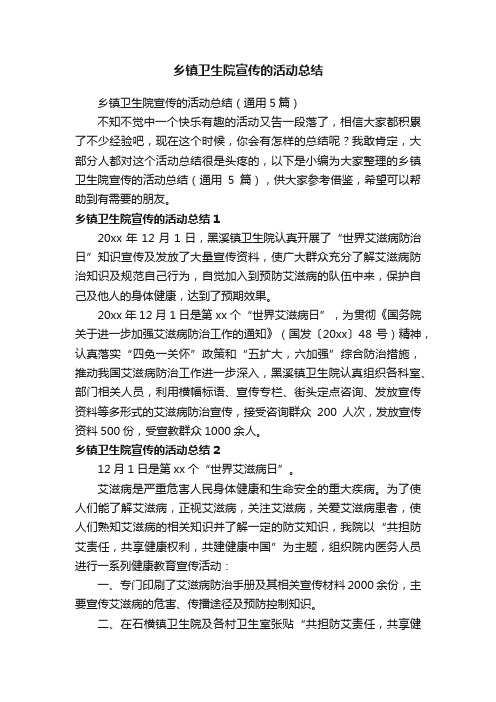 乡镇卫生院宣传的活动总结

乡镇卫生院宣传的活动总结（通用 5 篇）

不知不觉中一个快乐有趣的活动又告一段落了，相信大家都积累了不少经验吧，现在这个时候，你会有怎样的总结呢？我敢肯定，大部分人都对这个活动总结很是头疼的，以下是小编为大家整理的乡镇卫生院宣传的活动总结（通用 5 篇），供大家参考借鉴，希望可以帮助到有需要的朋友。

乡镇卫生院宣传的活动总结 1

20xx 年 12 月 1 日，黑溪镇卫生院认真开展了“世界艾滋病防治日”知识宣传及发放了大量宣传资料，使广大群众充分了解艾滋病防治知识及规范自己行为，自觉加入到预防艾滋病的队伍中来，保护自己及他人的身体健康，达到了预期效果。

20xx 年 12 月 1 日是第 xx 个“世界艾滋病日”，为贯彻《国务院关于进一步加强艾滋病防治工作的通知》（国发〔20xx〕48 号）精神，认真落实“四免一关怀”政策和“五扩大，六加强”综合防治措施，推动我国艾滋病防治工作进一步深入，黑溪镇卫生院认真组织各科室、部门相关人员，利用横幅标语、宣传专栏、街头定点咨询、发放宣传资料等多形式的艾滋病防治宣传，接受咨询群众 200 人次，发放宣传资料 500 份，受宣教群众 1000 余人。

乡镇卫生院宣传的活动总结 2

12 月 1 日是第 xx 个“世界艾滋病日”。

艾滋病是严重危害人民身体健康和生命安全的重大疾病。为了使人们能了解艾滋病，正视艾滋病，关注艾滋病，关爱艾滋病患者，使人们熟知艾滋病的相关知识并了解一定的防艾知识，我院以“共担防艾责任，共享健康权利，共建健康中国”为主题，组织院内医务人员进行一系列健康教育宣传活动：

一、专门印刷了艾滋病防治手册及其相关宣传材料 2000 余份，主要宣传艾滋病的危害、传播途径及预防控制知识。

二、在石横镇卫生院及各村卫生室张贴“共担防艾责任，共享健